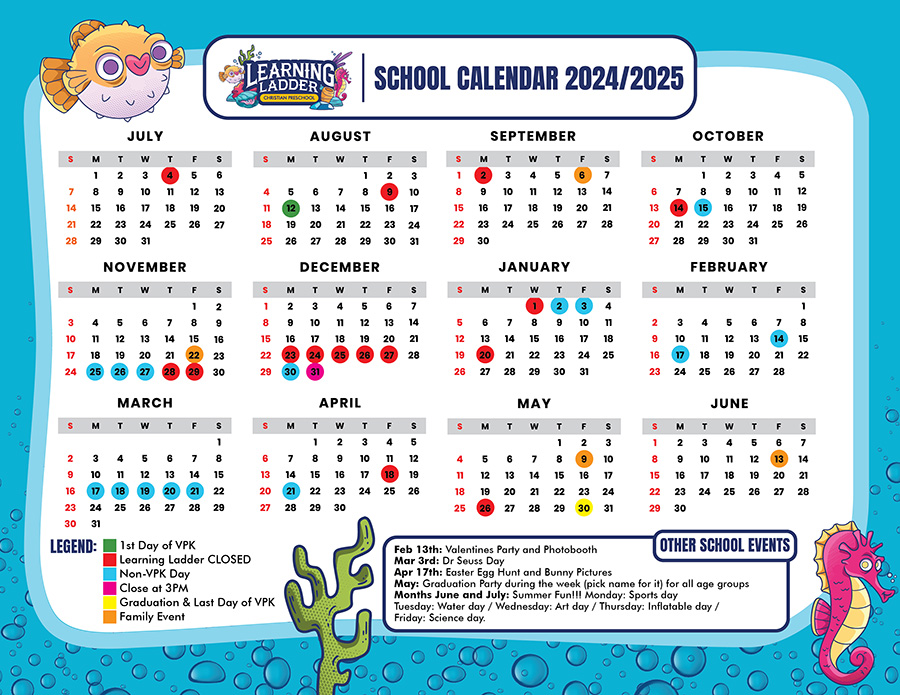 LEARNING LADDER
CHRISTIAN PRESCHOOL

SCHOOL CALENDAR 2024/2025

JULY

| S | M | T | W | T | F | S |
|---|---|---|---|---|---|---|
|  | 1 | 2 | 3 | 4 | 5 | 6 |
| 7 | 8 | 9 | 10 | 11 | 12 | 13 |
| 14 | 15 | 16 | 17 | 18 | 19 | 20 |
| 21 | 22 | 23 | 24 | 25 | 26 | 27 |
| 28 | 29 | 30 | 31 |  |  |  |

AUGUST

| S | M | T | W | T | F | S |
|---|---|---|---|---|---|---|
|  |  |  |  | 1 | 2 | 3 |
| 4 | 5 | 6 | 7 | 8 | 9 | 10 |
| 11 | 12 | 13 | 14 | 15 | 16 | 17 |
| 18 | 19 | 20 | 21 | 22 | 23 | 24 |
| 25 | 26 | 27 | 28 | 29 | 30 | 31 |

SEPTEMBER

| S | M | T | W | T | F | S |
|---|---|---|---|---|---|---|
| 1 | 2 | 3 | 4 | 5 | 6 | 7 |
| 8 | 9 | 10 | 11 | 12 | 13 | 14 |
| 15 | 16 | 17 | 18 | 19 | 20 | 21 |
| 22 | 23 | 24 | 25 | 26 | 27 | 28 |
| 29 | 30 |  |  |  |  |  |

OCTOBER

| S | M | T | W | T | F | S |
|---|---|---|---|---|---|---|
|  |  | 1 | 2 | 3 | 4 | 5 |
| 6 | 7 | 8 | 9 | 10 | 11 | 12 |
| 13 | 14 | 15 | 16 | 17 | 18 | 19 |
| 20 | 21 | 22 | 23 | 24 | 25 | 26 |
| 27 | 28 | 29 | 30 | 31 |  |  |

NOVEMBER

| S | M | T | W | T | F | S |
|---|---|---|---|---|---|---|
|  |  |  |  |  | 1 | 2 |
| 3 | 4 | 5 | 6 | 7 | 8 | 9 |
| 10 | 11 | 12 | 13 | 14 | 15 | 16 |
| 17 | 18 | 19 | 20 | 21 | 22 | 23 |
| 24 | 25 | 26 | 27 | 28 | 29 | 30 |

DECEMBER

| S | M | T | W | T | F | S |
|---|---|---|---|---|---|---|
| 1 | 2 | 3 | 4 | 5 | 6 | 7 |
| 8 | 9 | 10 | 11 | 12 | 13 | 14 |
| 15 | 16 | 17 | 18 | 19 | 20 | 21 |
| 22 | 23 | 24 | 25 | 26 | 27 | 28 |
| 29 | 30 | 31 |  |  |  |  |

JANUARY

| S | M | T | W | T | F | S |
|---|---|---|---|---|---|---|
|  |  |  | 1 | 2 | 3 | 4 |
| 5 | 6 | 7 | 8 | 9 | 10 | 11 |
| 12 | 13 | 14 | 15 | 16 | 17 | 18 |
| 19 | 20 | 21 | 22 | 23 | 24 | 25 |
| 26 | 27 | 28 | 29 | 30 | 31 |  |

FEBRUARY

| S | M | T | W | T | F | S |
|---|---|---|---|---|---|---|
|  |  |  |  |  |  | 1 |
| 2 | 3 | 4 | 5 | 6 | 7 | 8 |
| 9 | 10 | 11 | 12 | 13 | 14 | 15 |
| 16 | 17 | 18 | 19 | 20 | 21 | 22 |
| 23 | 24 | 25 | 26 | 27 | 28 |  |

MARCH

| S | M | T | W | T | F | S |
|---|---|---|---|---|---|---|
|  |  |  |  |  |  | 1 |
| 2 | 3 | 4 | 5 | 6 | 7 | 8 |
| 9 | 10 | 11 | 12 | 13 | 14 | 15 |
| 16 | 17 | 18 | 19 | 20 | 21 | 22 |
| 23 | 24 | 25 | 26 | 27 | 28 | 29 |
| 30 | 31 |  |  |  |  |  |

APRIL

| S | M | T | W | T | F | S |
|---|---|---|---|---|---|---|
|  |  | 1 | 2 | 3 | 4 | 5 |
| 6 | 7 | 8 | 9 | 10 | 11 | 12 |
| 13 | 14 | 15 | 16 | 17 | 18 | 19 |
| 20 | 21 | 22 | 23 | 24 | 25 | 26 |
| 27 | 28 | 29 | 30 |  |  |  |

MAY

| S | M | T | W | T | F | S |
|---|---|---|---|---|---|---|
|  |  |  |  | 1 | 2 | 3 |
| 4 | 5 | 6 | 7 | 8 | 9 | 10 |
| 11 | 12 | 13 | 14 | 15 | 16 | 17 |
| 18 | 19 | 20 | 21 | 22 | 23 | 24 |
| 25 | 26 | 27 | 28 | 29 | 30 | 31 |

JUNE

| S | M | T | W | T | F | S |
|---|---|---|---|---|---|---|
| 1 | 2 | 3 | 4 | 5 | 6 | 7 |
| 8 | 9 | 10 | 11 | 12 | 13 | 14 |
| 15 | 16 | 17 | 18 | 19 | 20 | 21 |
| 22 | 23 | 24 | 25 | 26 | 27 | 28 |
| 29 | 30 |  |  |  |  |  |

LEGEND:
1st Day of VPK
Learning Ladder CLOSED
Non-VPK Day
Close at 3PM
Graduation & Last Day of VPK
Family Event

OTHER SCHOOL EVENTS
Feb 13th: Valentines Party and Photobooth
Mar 3rd: Dr Seuss Day
Apr 17th: Easter Egg Hunt and Bunny Pictures
May: Graduation Party during the week (pick name for it) for all age groups
Months June and July: Summer Fun!!! Monday: Sports day
Tuesday: Water day / Wednesday: Art day / Thursday: Inflatable day / Friday: Science day.